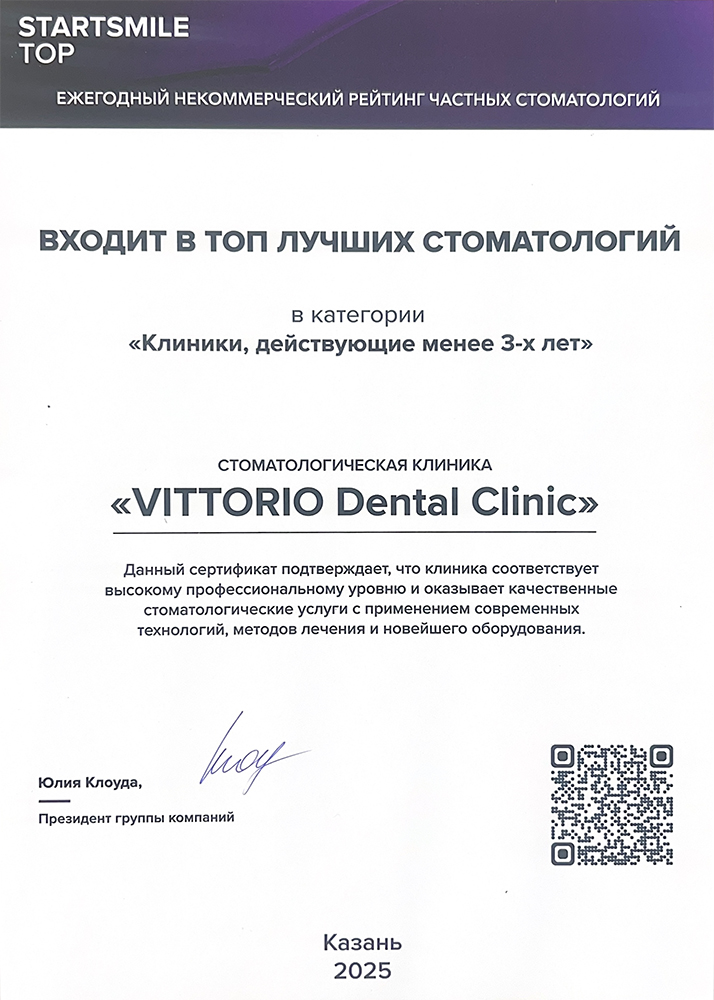 STARTSMILE
TOP

ЕЖЕГОДНЫЙ НЕКОММЕРЧЕСКИЙ РЕЙТИНГ ЧАСТНЫХ СТОМАТОЛОГИЙ

ВХОДИТ В ТОП ЛУЧШИХ СТОМАТОЛОГИЙ

в категории
«Клиники, действующие менее 3-х лет»

СТОМАТОЛОГИЧЕСКАЯ КЛИНИКА
«VITTORIO Dental Clinic»

Данный сертификат подтверждает, что клиника соответствует высокому профессиональному уровню и оказывает качественные стоматологические услуги с применением современных технологий, методов лечения и новейшего оборудования.

Юлия Клоуда,

Президент группы компаний

Казань
2025